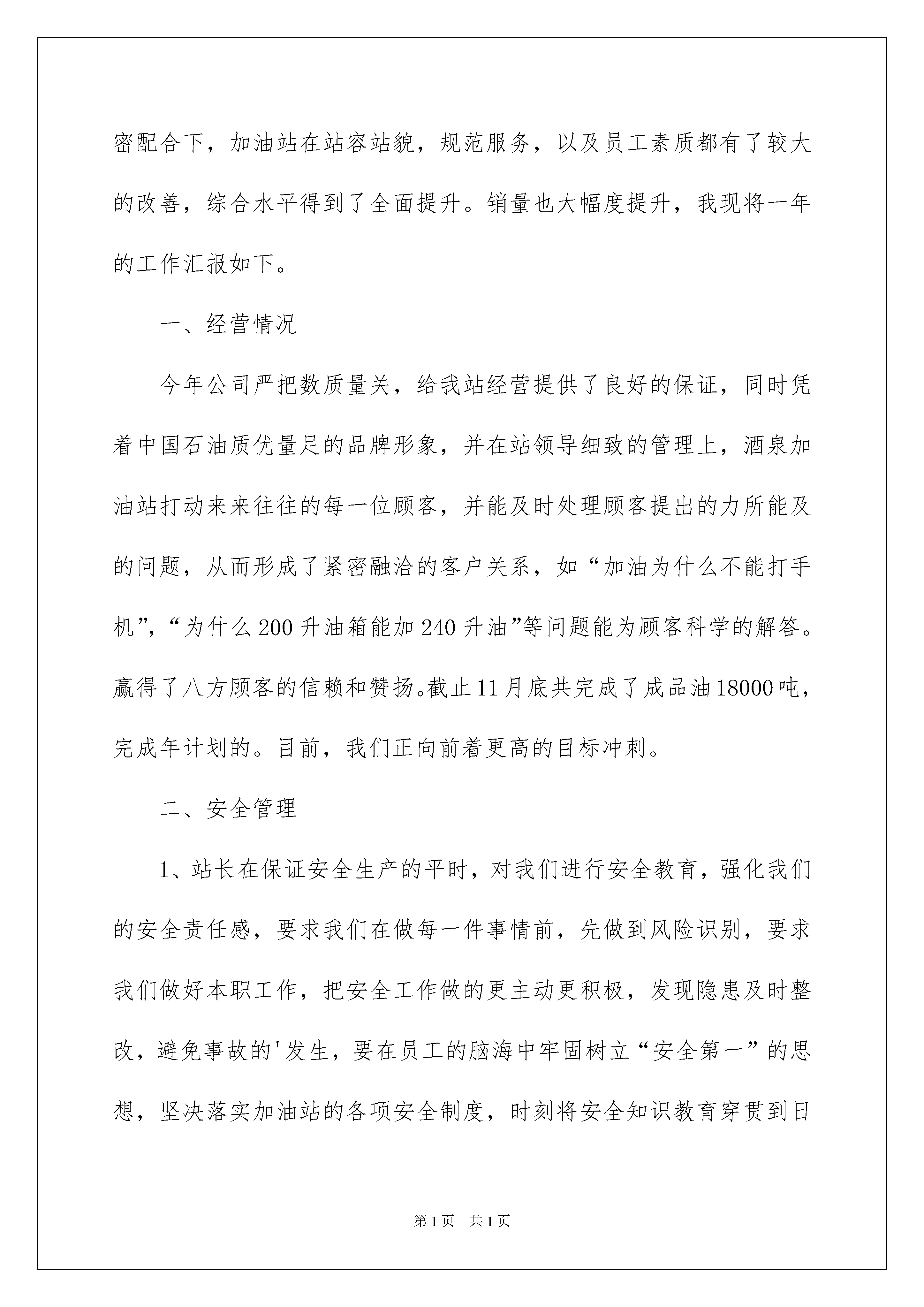 密配合下，加油站在站容站貌，规范服务，以及员工素质都有了较大的改善，综合水平得到了全面提升。销量也大幅度提升，我现将一年的工作汇报如下。

一、经营情况

今年公司严把数质量关，给我站经营提供了良好的保证，同时凭着中国石油质优量足的品牌形象，并在站领导细致的管理上，酒泉加油站打动来来往往的每一位顾客，并能及时处理顾客提出的力所能及的问题，从而形成了紧密融洽的客户关系，如“加油为什么不能打手机”，“为什么200升油箱能加240升油”等问题能为顾客科学的解答。赢得了八方顾客的信赖和赞扬。截止11月底共完成了成品油18000吨，完成年计划的。目前，我们正向前着更高的目标冲刺。

二、安全管理

1、站长在保证安全生产的平时，对我们进行安全教育，强化我们的安全责任感，要求我们在做每一件事情前，先做到风险识别，要求我们做好本职工作，把安全工作做的更主动更积极，发现隐患及时整改，避免事故的'发生，要在员工的脑海中牢固树立“安全第一”的思想，坚决落实加油站的各项安全制度，时刻将安全知识教育穿贯到日

第1页 共1页